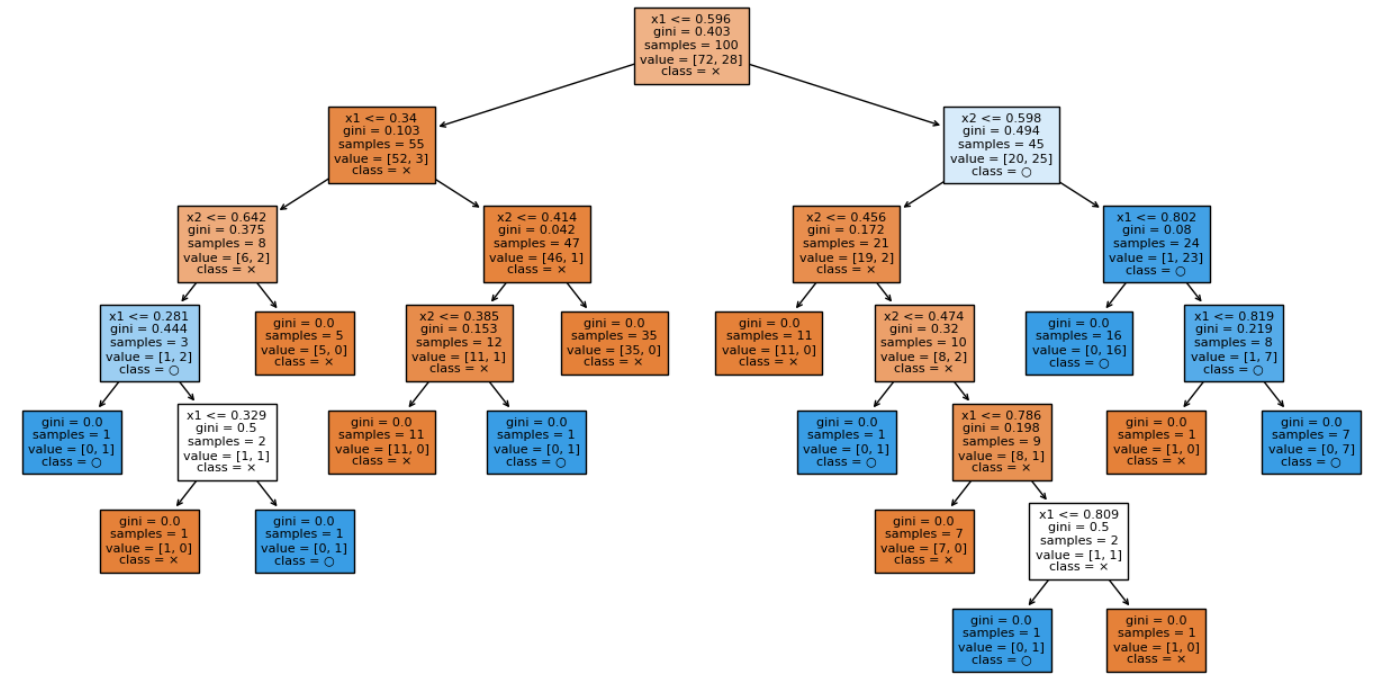 x1 <= 0.596
gini = 0.403
samples = 100
value = [72, 28]
class = ×

x1 <= 0.34
gini = 0.103
samples = 55
value = [52, 3]
class = ×

x2 <= 0.598
gini = 0.494
samples = 45
value = [20, 25]
class = ○

x2 <= 0.642
gini = 0.375
samples = 8
value = [6, 2]
class = ×

x2 <= 0.414
gini = 0.042
samples = 47
value = [46, 1]
class = ×

x2 <= 0.456
gini = 0.172
samples = 21
value = [19, 2]
class = ×

x1 <= 0.802
gini = 0.08
samples = 24
value = [1, 23]
class = ○

x1 <= 0.281
gini = 0.444
samples = 3
value = [1, 2]
class = ○

gini = 0.0
samples = 5
value = [5, 0]
class = ×

x2 <= 0.385
gini = 0.153
samples = 12
value = [11, 1]
class = ×

gini = 0.0
samples = 35
value = [35, 0]
class = ×

gini = 0.0
samples = 11
value = [11, 0]
class = ×

x2 <= 0.474
gini = 0.32
samples = 10
value = [8, 2]
class = ×

gini = 0.0
samples = 16
value = [0, 16]
class = ○

x1 <= 0.819
gini = 0.219
samples = 8
value = [1, 7]
class = ○

gini = 0.0
samples = 1
value = [0, 1]
class = ○

x1 <= 0.329
gini = 0.5
samples = 2
value = [1, 1]
class = ×

gini = 0.0
samples = 11
value = [11, 0]
class = ×

gini = 0.0
samples = 1
value = [0, 1]
class = ○

gini = 0.0
samples = 1
value = [0, 1]
class = ○

x1 <= 0.786
gini = 0.198
samples = 9
value = [8, 1]
class = ×

gini = 0.0
samples = 1
value = [1, 0]
class = ×

gini = 0.0
samples = 7
value = [0, 7]
class = ○

gini = 0.0
samples = 1
value = [1, 0]
class = ×

gini = 0.0
samples = 1
value = [0, 1]
class = ○

gini = 0.0
samples = 7
value = [7, 0]
class = ×

x1 <= 0.809
gini = 0.5
samples = 2
value = [1, 1]
class = ×

gini = 0.0
samples = 1
value = [0, 1]
class = ○

gini = 0.0
samples = 1
value = [1, 0]
class = ×